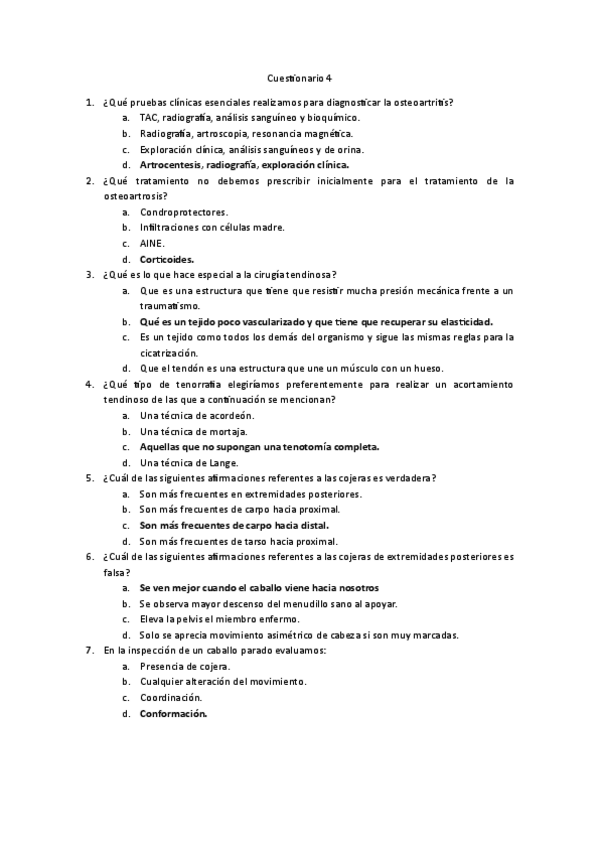 Cuestionario 4

1. ¿Qué pruebas clínicas esenciales realizamos para diagnosticar la osteoartritis?
a. TAC, radiografía, análisis sanguíneo y bioquímico.
b. Radiografía, artroscopia, resonancia magnética.
c. Exploración clínica, análisis sanguíneos y de orina.
d. Artrocentesis, radiografía, exploración clínica.
2. ¿Qué tratamiento no debemos prescribir inicialmente para el tratamiento de la osteoartrosis?
a. Condroprotectores.
b. Infiltraciones con células madre.
c. AINE.
d. Corticoides.
3. ¿Qué es lo que hace especial a la cirugía tendinosa?
a. Que es una estructura que tiene que resistir mucha presión mecánica frente a un traumatismo.
b. Qué es un tejido poco vascularizado y que tiene que recuperar su elasticidad.
c. Es un tejido como todos los demás del organismo y sigue las mismas reglas para la cicatrización.
d. Que el tendón es una estructura que une un músculo con un hueso.
4. ¿Qué tipo de tenorrafia elegiríamos preferentemente para realizar un acortamiento tendinoso de las que a continuación se mencionan?
a. Una técnica de acordeón.
b. Una técnica de mortaja.
c. Aquellas que no supongan una tenotomía completa.
d. Una técnica de Lange.
5. ¿Cuál de las siguientes afirmaciones referentes a las cojeras es verdadera?
a. Son más frecuentes en extremidades posteriores.
b. Son más frecuentes de carpo hacia proximal.
c. Son más frecuentes de carpo hacia distal.
d. Son más frecuentes de tarso hacia proximal.
6. ¿Cuál de las siguientes afirmaciones referentes a las cojeras de extremidades posteriores es falsa?
a. Se ven mejor cuando el caballo viene hacia nosotros
b. Se observa mayor descenso del menudillo sano al apoyar.
c. Eleva la pelvis el miembro enfermo.
d. Solo se aprecia movimiento asimétrico de cabeza si son muy marcadas.
7. En la inspección de un caballo parado evaluamos:
a. Presencia de cojera.
b. Cualquier alteración del movimiento.
c. Coordinación.
d. Conformación.